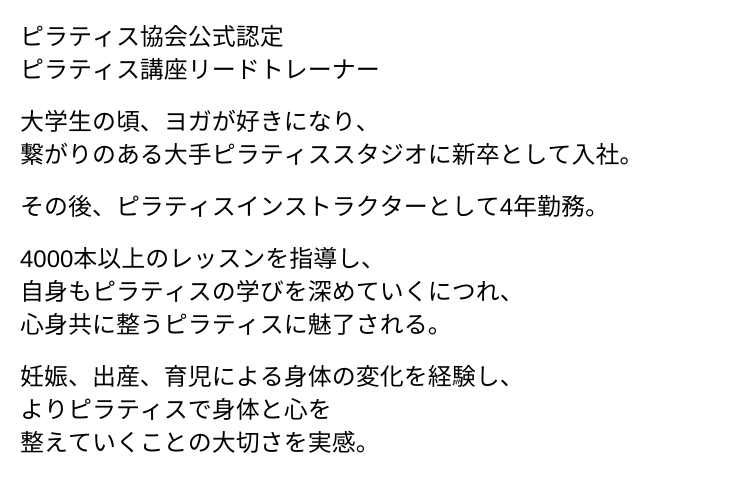 ピラティス協会公式認定
ピラティス講座リードトレーナー

大学生の頃、ヨガが好きになり、
繋がりのある大手ピラティススタジオに新卒として入社。

その後、ピラティスインストラクターとして4年勤務。

4000本以上のレッスンを指導し、
自身もピラティスの学びを深めていくにつれ、
心身共に整うピラティスに魅了される。

妊娠、出産、育児による身体の変化を経験し、
よりピラティスで身体と心を
整えていくことの大切さを実感。